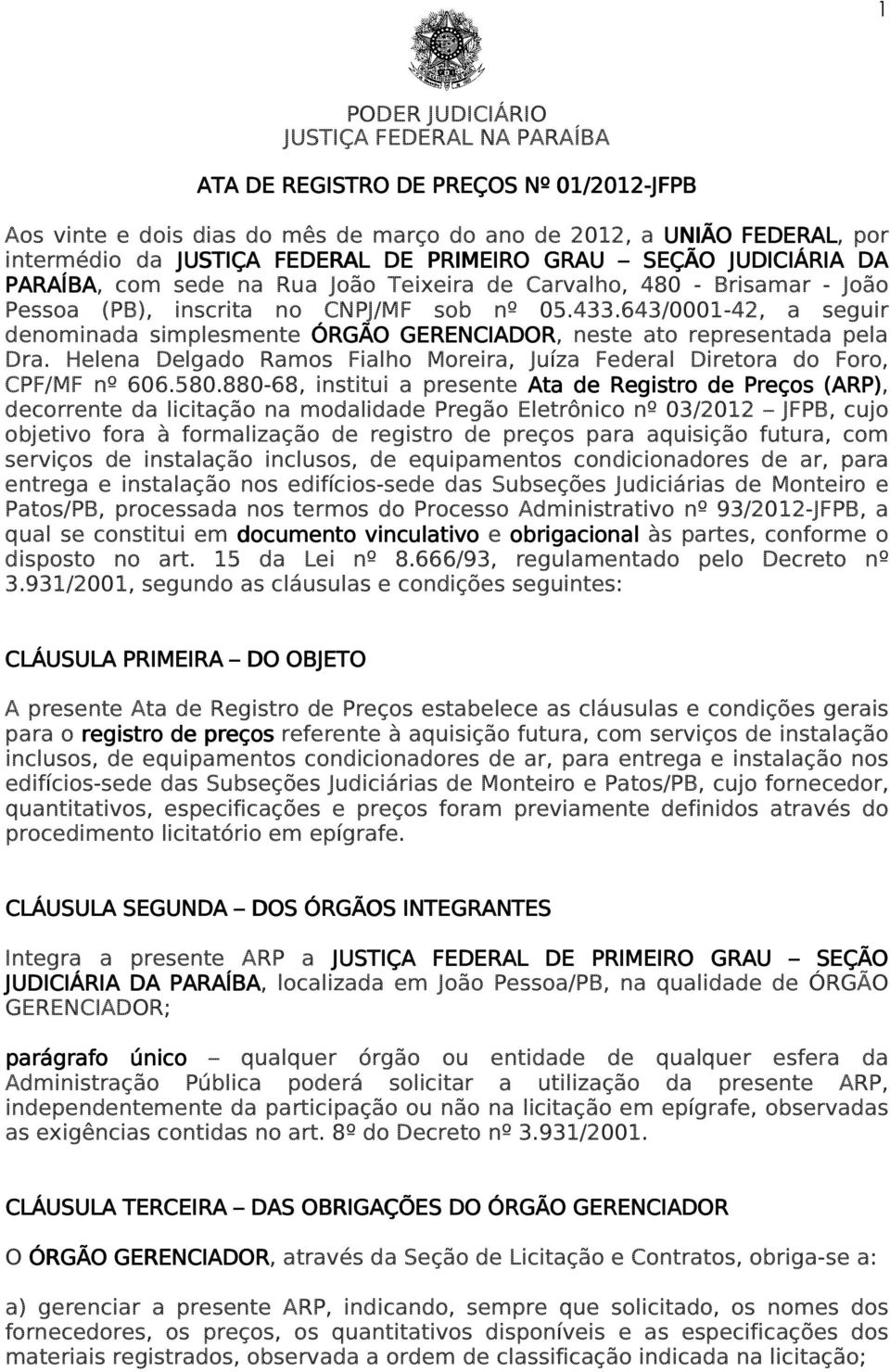 1

PODER JUDICIÁRIO
JUSTIÇA FEDERAL NA PARAÍBA

ATA DE REGISTRO DE PREÇOS Nº 01/2012-JFPB

Aos vinte e dois dias do mês de março do ano de 2012, a UNIÃO FEDERAL, por intermédio da JUSTIÇA FEDERAL DE PRIMEIRO GRAU – SEÇÃO JUDICIÁRIA DA PARAÍBA, com sede na Rua João Teixeira de Carvalho, 480 - Brisamar - João Pessoa (PB), inscrita no CNPJ/MF sob nº 05.433.643/0001-42, a seguir denominada simplesmente ÓRGÃO GERENCIADOR, neste ato representada pela Dra. Helena Delgado Ramos Fialho Moreira, Juíza Federal Diretora do Foro, CPF/MF nº 606.580.880-68, institui a presente Ata de Registro de Preços (ARP), decorrente da licitação na modalidade Pregão Eletrônico nº 03/2012 – JFPB, cujo objetivo fora à formalização de registro de preços para aquisição futura, com serviços de instalação inclusos, de equipamentos condicionadores de ar, para entrega e instalação nos edifícios-sede das Subseções Judiciárias de Monteiro e Patos/PB, processada nos termos do Processo Administrativo nº 93/2012-JFPB, a qual se constitui em documento vinculativo e obrigacional às partes, conforme o disposto no art. 15 da Lei nº 8.666/93, regulamentado pelo Decreto nº 3.931/2001, segundo as cláusulas e condições seguintes:

CLÁUSULA PRIMEIRA – DO OBJETO

A presente Ata de Registro de Preços estabelece as cláusulas e condições gerais para o registro de preços referente à aquisição futura, com serviços de instalação inclusos, de equipamentos condicionadores de ar, para entrega e instalação nos edifícios-sede das Subseções Judiciárias de Monteiro e Patos/PB, cujo fornecedor, quantitativos, especificações e preços foram previamente definidos através do procedimento licitatório em epígrafe.

CLÁUSULA SEGUNDA – DOS ÓRGÃOS INTEGRANTES

Integra a presente ARP a JUSTIÇA FEDERAL DE PRIMEIRO GRAU – SEÇÃO JUDICIÁRIA DA PARAÍBA, localizada em João Pessoa/PB, na qualidade de ÓRGÃO GERENCIADOR;

parágrafo único – qualquer órgão ou entidade de qualquer esfera da Administração Pública poderá solicitar a utilização da presente ARP, independentemente da participação ou não na licitação em epígrafe, observadas as exigências contidas no art. 8º do Decreto nº 3.931/2001.

CLÁUSULA TERCEIRA – DAS OBRIGAÇÕES DO ÓRGÃO GERENCIADOR

O ÓRGÃO GERENCIADOR, através da Seção de Licitação e Contratos, obriga-se a:

a) gerenciar a presente ARP, indicando, sempre que solicitado, os nomes dos fornecedores, os preços, os quantitativos disponíveis e as especificações dos materiais registrados, observada a ordem de classificação indicada na licitação;